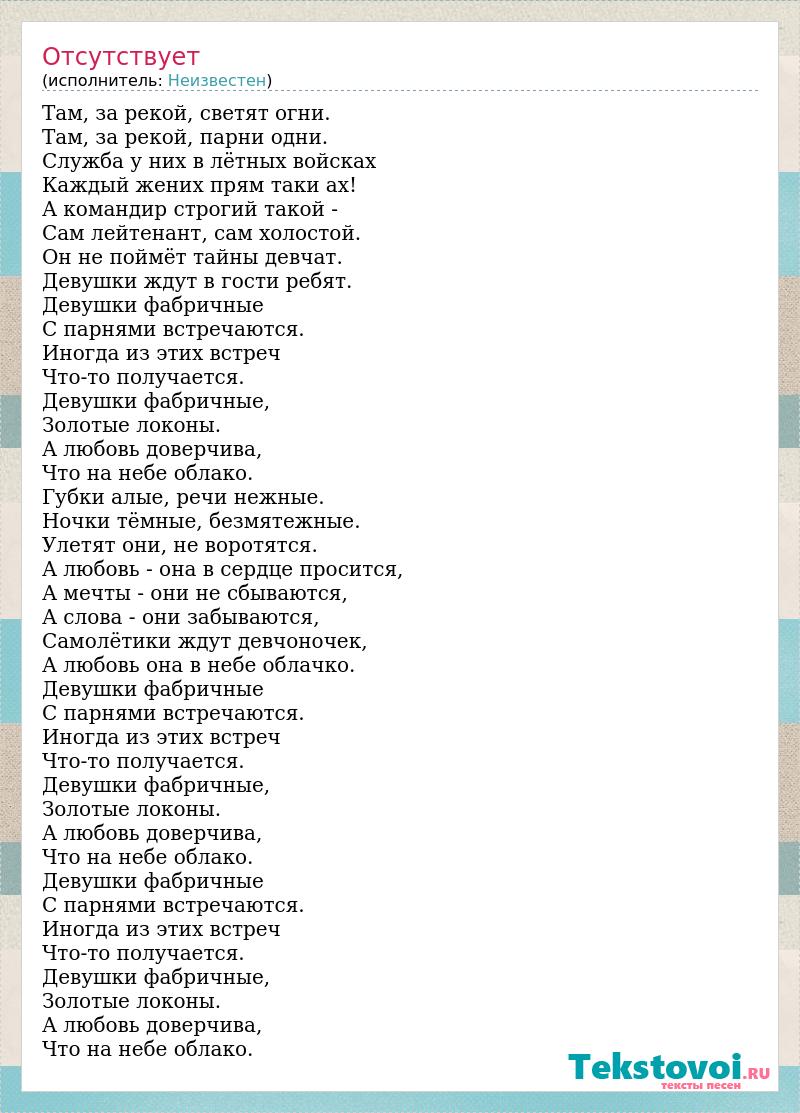 Отсутствует
(исполнитель: Неизвестен)

Там, за рекой, светят огни.
Там, за рекой, парни одни.
Служба у них в лётных войсках
Каждый жених прям таки ах!
А командир строгий такой -
Сам лейтенант, сам холостой.
Он не поймёт тайны девчат.
Девушки ждут в гости ребят.
Девушки фабричные
С парнями встречаются.
Иногда из этих встреч
Что-то получается.
Девушки фабричные,
Золотые локоны.
А любовь доверчива,
Что на небе облако.
Губки алые, речи нежные.
Ночки тёмные, безмятежные.
Улетят они, не воротятся.
А любовь - она в сердце просится,
А мечты - они не сбываются,
А слова - они забываются,
Самолётики ждут девчоночек,
А любовь она в небе облачко.
Девушки фабричные
С парнями встречаются.
Иногда из этих встреч
Что-то получается.
Девушки фабричные,
Золотые локоны.
А любовь доверчива,
Что на небе облако.
Девушки фабричные
С парнями встречаются.
Иногда из этих встреч
Что-то получается.
Девушки фабричные,
Золотые локоны.
А любовь доверчива,
Что на небе облако.

Tekstovoi.RU
тексты песен